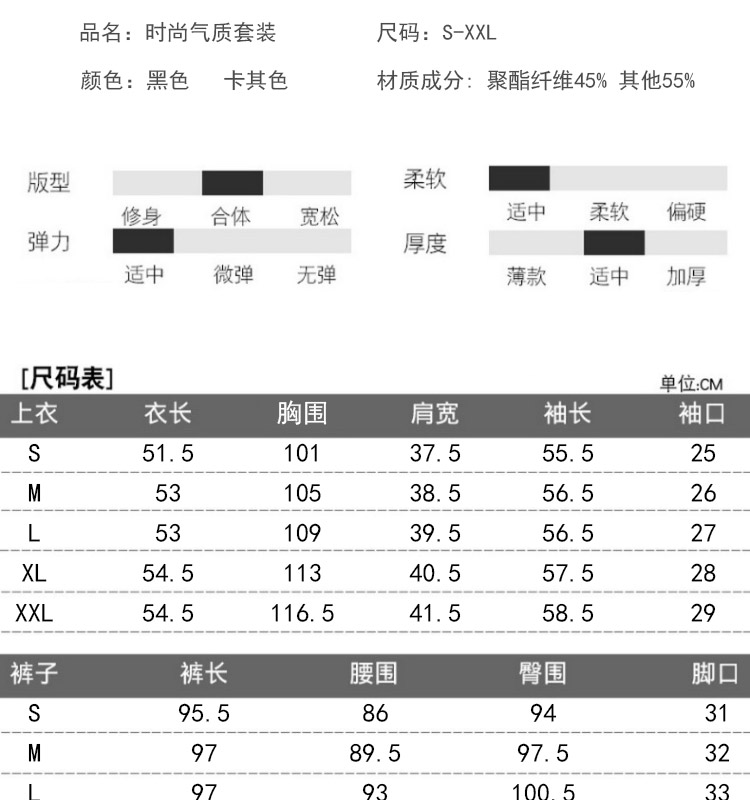 品名：时尚气质套装　　尺码：S-XXL

颜色：黑色　卡其色　　材质成分：聚酯纤维45% 其他55%

版型
修身　合体　宽松

弹力
适中　微弹　无弹

柔软
适中　柔软　偏硬

厚度
薄款　适中　加厚

[尺码表]

单位:CM

| 上衣 | 衣长 | 胸围 | 肩宽 | 袖长 | 袖口 |
|---|---|---|---|---|---|
| S | 51.5 | 101 | 37.5 | 55.5 | 25 |
| M | 53 | 105 | 38.5 | 56.5 | 26 |
| L | 53 | 109 | 39.5 | 56.5 | 27 |
| XL | 54.5 | 113 | 40.5 | 57.5 | 28 |
| XXL | 54.5 | 116.5 | 41.5 | 58.5 | 29 |

| 裤子 | 裤长 | 腰围 | 臀围 | 脚口 |
|---|---|---|---|---|
| S | 95.5 | 86 | 94 | 31 |
| M | 97 | 89.5 | 97.5 | 32 |
| L | 97 | 93 | 100.5 | 33 |